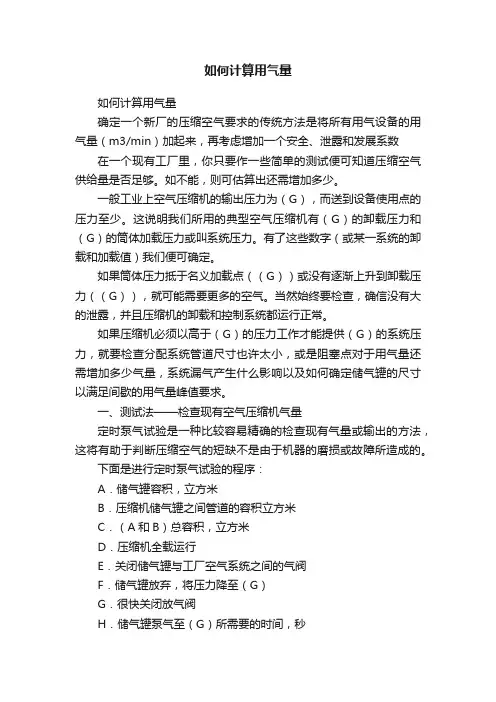 如何计算用气量

如何计算用气量

确定一个新厂的压缩空气要求的传统方法是将所有用气设备的用气量（m3/min）加起来，再考虑增加一个安全、泄露和发展系数

在一个现有工厂里，你只要作一些简单的测试便可知道压缩空气供给量是否足够。如不能，则可估算出还需增加多少。

一般工业上空气压缩机的输出压力为（G），而送到设备使用点的压力至少。这说明我们所用的典型空气压缩机有（G）的卸载压力和（G）的筒体加载压力或叫系统压力。有了这些数字（或某一系统的卸载和加载值）我们便可确定。

如果筒体压力抵于名义加载点（（G））或没有逐渐上升到卸载压力（（G）），就可能需要更多的空气。当然始终要检查，确信没有大的泄露，并且压缩机的卸载和控制系统都运行正常。

如果压缩机必须以高于（G）的压力工作才能提供（G）的系统压力，就要检查分配系统管道尺寸也许太小，或是阻塞点对于用气量还需增加多少气量，系统漏气产生什么影响以及如何确定储气罐的尺寸以满足间歇的用气量峰值要求。

一、测试法——检查现有空气压缩机气量

定时泵气试验是一种比较容易精确的检查现有气量或输出的方法，这将有助于判断压缩空气的短缺不是由于机器的磨损或故障所造成的。

下面是进行定时泵气试验的程序：

A．储气罐容积，立方米

B．压缩机储气罐之间管道的容积立方米

C．（A和B）总容积，立方米

D．压缩机全载运行

E．关闭储气罐与工厂空气系统之间的气阀

F．储气罐放弃，将压力降至（G）

G．很快关闭放气阀

H．储气罐泵气至（G）所需要的时间，秒